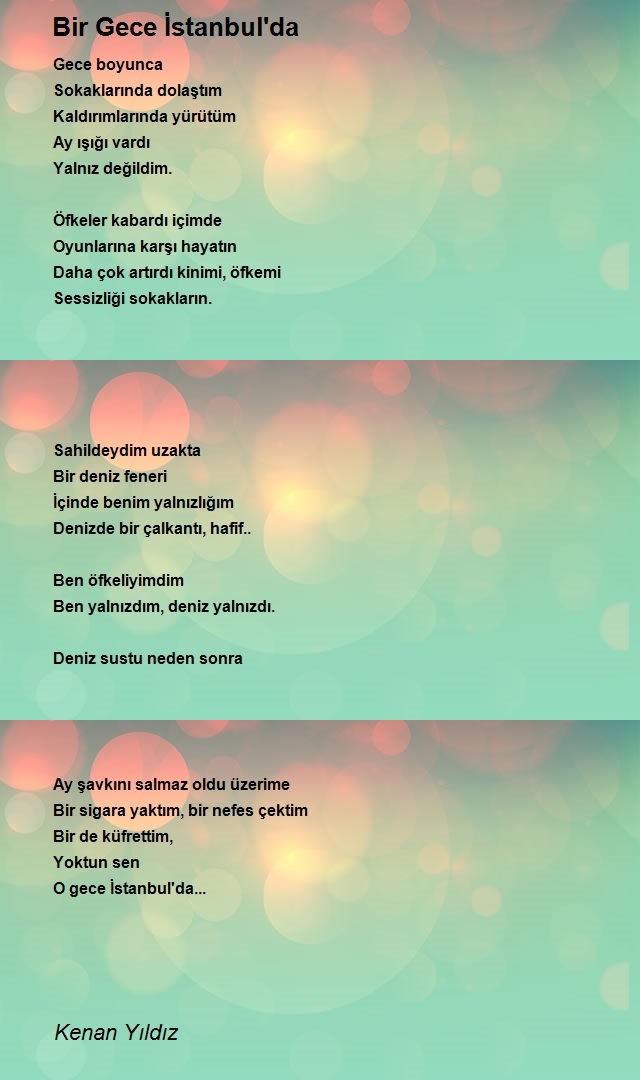 Bir Gece İstanbul'da

Gece boyunca
Sokaklarında dolaştım
Kaldırımlarında yürütüm
Ay ışığı vardı
Yalnız değildim.

Öfkeler kabardı içimde
Oyunlarına karşı hayatın
Daha çok artırdı kinimi, öfkemi
Sessizliği sokakların.

Sahildeydim uzakta
Bir deniz feneri
İçinde benim yalnızlığım
Denizde bir çalkantı, hafif..

Ben öfkeliyimdim
Ben yalnızdım, deniz yalnızdı.

Deniz sustu neden sonra

Ay şavkını salmaz oldu üzerime
Bir sigara yaktım, bir nefes çektim
Bir de küfrettim,
Yoktun sen
O gece İstanbul'da...

Kenan Yıldız